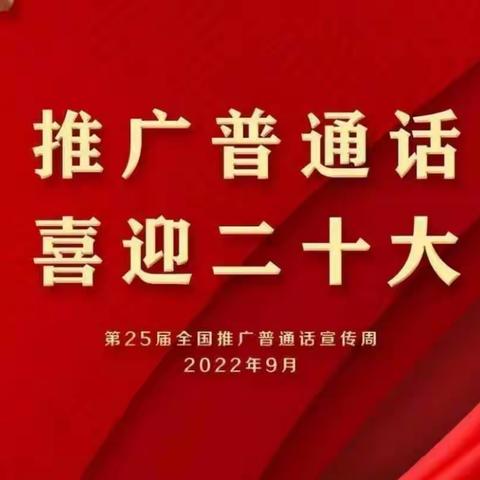 推广普通话
喜迎二十大

第25届全国推广普通话宣传周
2022年9月